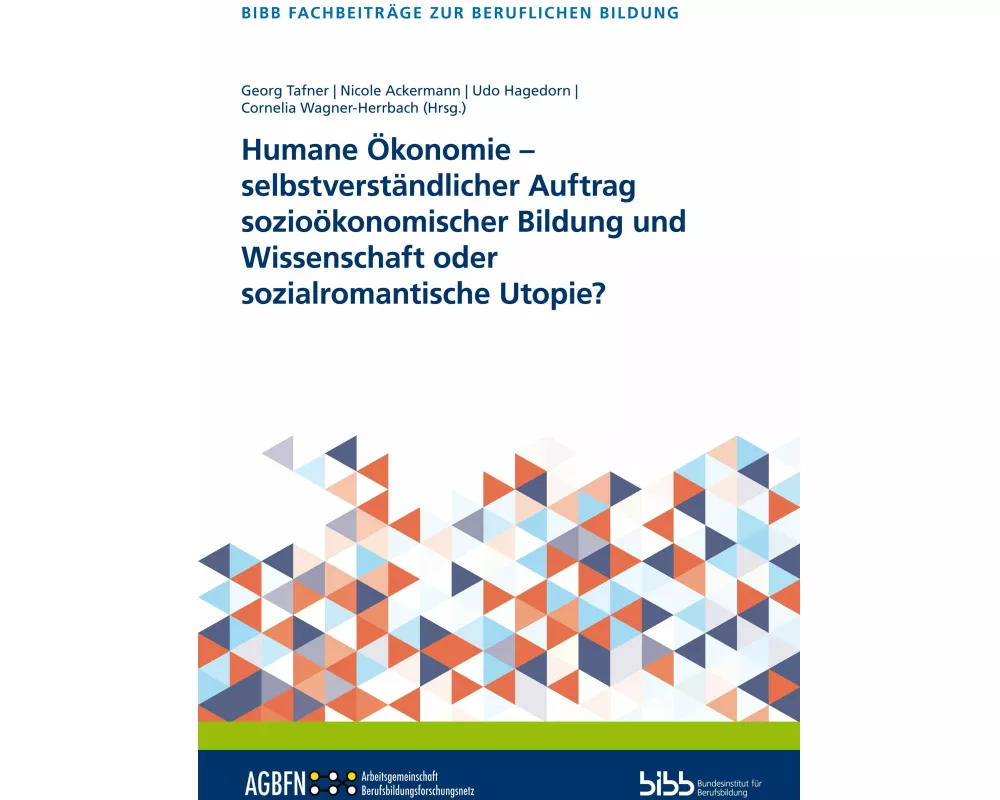 BIBB FACHBEITRÄGE ZUR BERUFLICHEN BILDUNG

Georg Tafner | Nicole Ackermann | Udo Hagedorn | Cornelia Wagner-Herrbach (Hrsg.)

Humane Ökonomie – selbstverständlicher Auftrag sozioökonomischer Bildung und Wissenschaft oder sozialromantische Utopie?

AGBFN Arbeitsgemeinschaft Berufsbildungsforschungsnetz

bibb Bundesinstitut für Berufsbildung